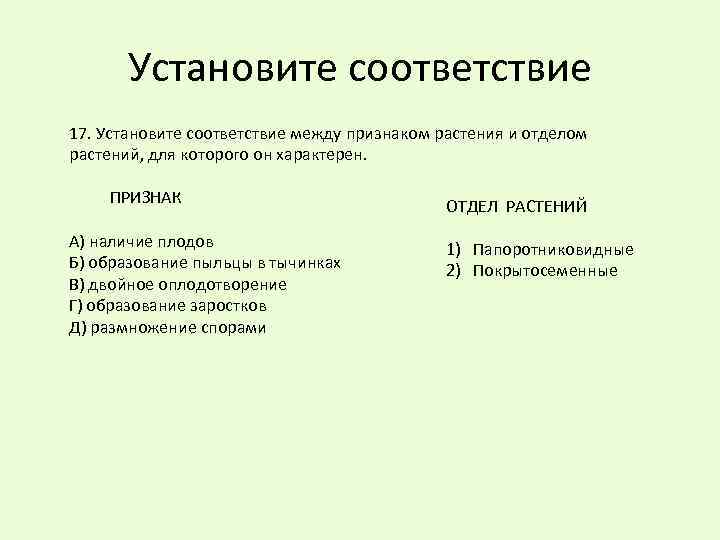 Установите соответствие

17. Установите соответствие между признаком растения и отделом растений, для которого он характерен.

ПРИЗНАК

А) наличие плодов
Б) образование пыльцы в тычинках
В) двойное оплодотворение
Г) образование заростков
Д) размножение спорами

ОТДЕЛ РАСТЕНИЙ

1) Папоротниковидные
2) Покрытосеменные